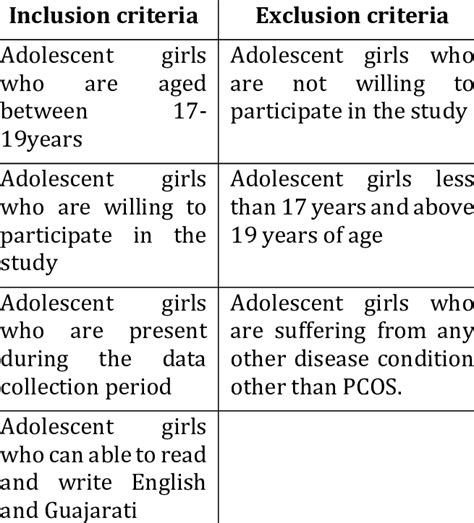 | Inclusion criteria | Exclusion criteria |
|---|---|
| Adolescent girls who are aged between 17-19years | Adolescent girls who are not willing to participate in the study |
| Adolescent girls who are willing to participate in the study | Adolescent girls less than 17 years and above 19 years of age |
| Adolescent girls who are present during the data collection period | Adolescent girls who are suffering from any other disease condition other than PCOS. |
| Adolescent girls who can able to read and write English and Guajarati | |